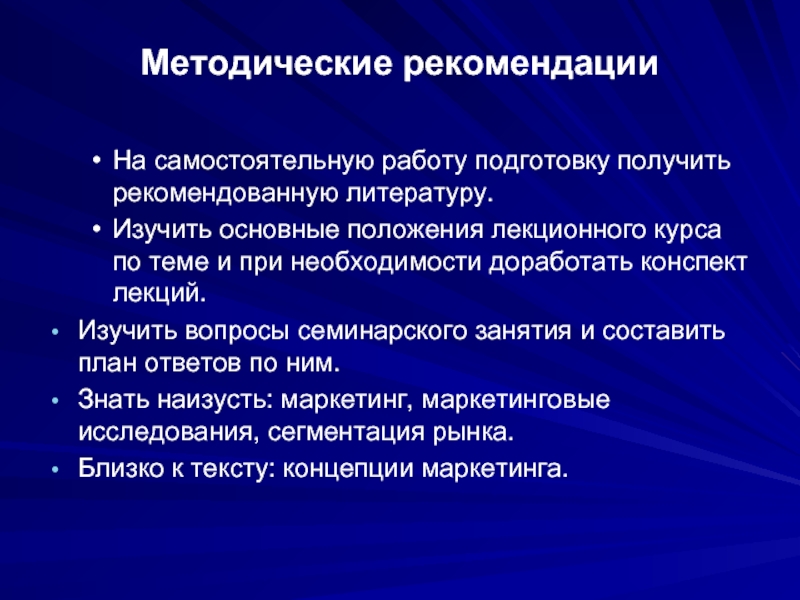 Методические рекомендации

• На самостоятельную работу подготовку получить рекомендованную литературу.
• Изучить основные положения лекционного курса по теме и при необходимости доработать конспект лекций.
• Изучить вопросы семинарского занятия и составить план ответов по ним.
• Знать наизусть: маркетинг, маркетинговые исследования, сегментация рынка.
• Близко к тексту: концепции маркетинга.